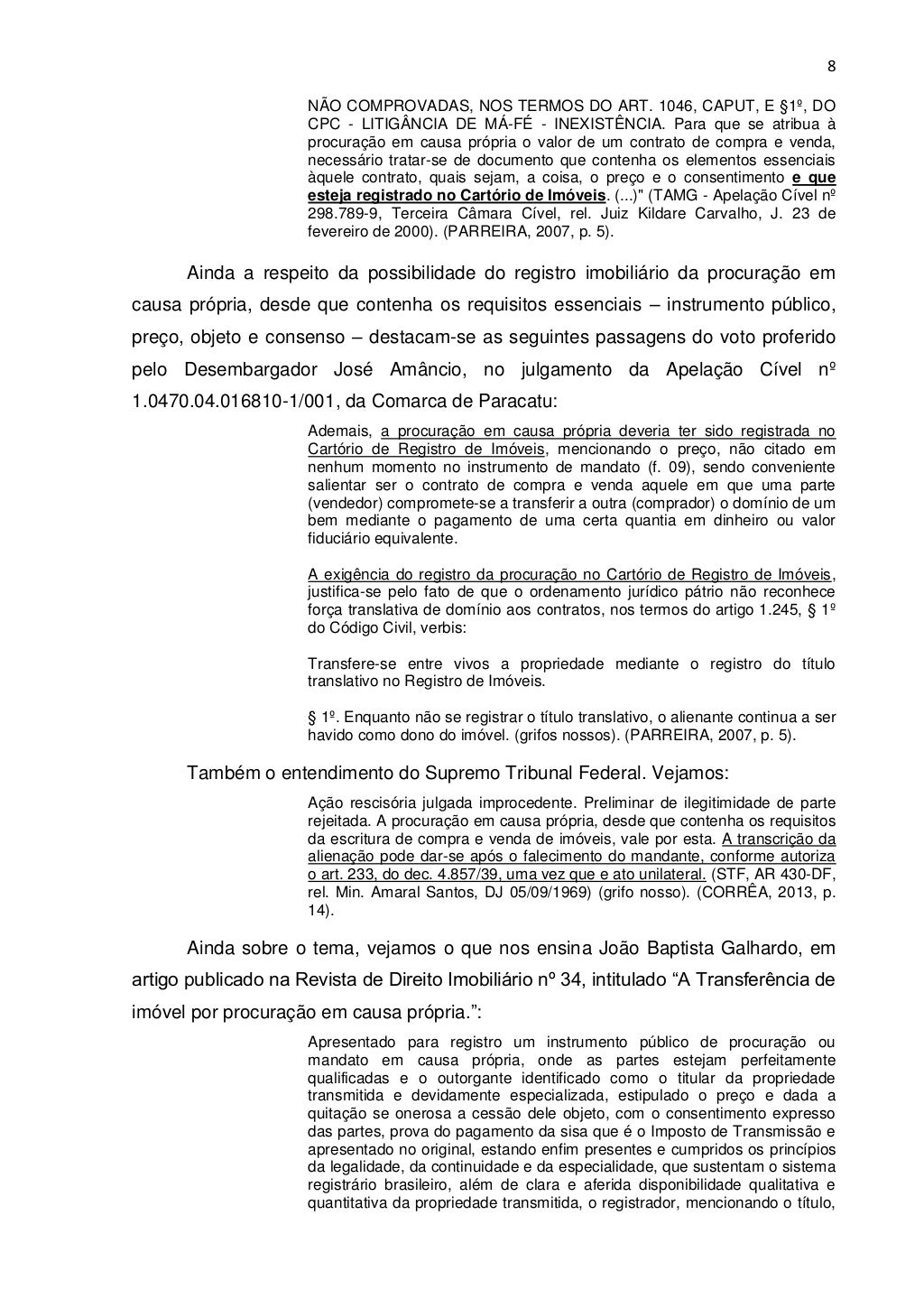 8

NÃO COMPROVADAS, NOS TERMOS DO ART. 1046, CAPUT, E §1º, DO CPC - LITIGÂNCIA DE MÁ-FÉ - INEXISTÊNCIA. Para que se atribua à procuração em causa própria o valor de um contrato de compra e venda, necessário tratar-se de documento que contenha os elementos essenciais àquele contrato, quais sejam, a coisa, o preço e o consentimento e que esteja registrado no Cartório de Imóveis. (...)" (TAMG - Apelação Cível nº 298.789-9, Terceira Câmara Cível, rel. Juiz Kildare Carvalho, J. 23 de fevereiro de 2000). (PARREIRA, 2007, p. 5).

Ainda a respeito da possibilidade do registro imobiliário da procuração em causa própria, desde que contenha os requisitos essenciais – instrumento público, preço, objeto e consenso – destacam-se as seguintes passagens do voto proferido pelo Desembargador José Amâncio, no julgamento da Apelação Cível nº 1.0470.04.016810-1/001, da Comarca de Paracatu:

Ademais, a procuração em causa própria deveria ter sido registrada no Cartório de Registro de Imóveis, mencionando o preço, não citado em nenhum momento no instrumento de mandato (f. 09), sendo conveniente salientar ser o contrato de compra e venda aquele em que uma parte (vendedor) compromete-se a transferir a outra (comprador) o domínio de um bem mediante o pagamento de uma certa quantia em dinheiro ou valor fiduciário equivalente.

A exigência do registro da procuração no Cartório de Registro de Imóveis, justifica-se pelo fato de que o ordenamento jurídico pátrio não reconhece força translativa de domínio aos contratos, nos termos do artigo 1.245, § 1º do Código Civil, verbis:

Transfere-se entre vivos a propriedade mediante o registro do título translativo no Registro de Imóveis.

§ 1º. Enquanto não se registrar o título translativo, o alienante continua a ser havido como dono do imóvel. (grifos nossos). (PARREIRA, 2007, p. 5).

Também o entendimento do Supremo Tribunal Federal. Vejamos:

Ação rescisória julgada improcedente. Preliminar de ilegitimidade de parte rejeitada. A procuração em causa própria, desde que contenha os requisitos da escritura de compra e venda de imóveis, vale por esta. A transcrição da alienação pode dar-se após o falecimento do mandante, conforme autoriza o art. 233, do dec. 4.857/39, uma vez que e ato unilateral. (STF, AR 430-DF, rel. Min. Amaral Santos, DJ 05/09/1969) (grifo nosso). (CORRÊA, 2013, p. 14).

Ainda sobre o tema, vejamos o que nos ensina João Baptista Galhardo, em artigo publicado na Revista de Direito Imobiliário nº 34, intitulado “A Transferência de imóvel por procuração em causa própria.”:

Apresentado para registro um instrumento público de procuração ou mandato em causa própria, onde as partes estejam perfeitamente qualificadas e o outorgante identificado como o titular da propriedade transmitida e devidamente especializada, estipulado o preço e dada a quitação se onerosa a cessão dele objeto, com o consentimento expresso das partes, prova do pagamento da sisa que é o Imposto de Transmissão e apresentado no original, estando enfim presentes e cumpridos os princípios da legalidade, da continuidade e da especialidade, que sustentam o sistema registrário brasileiro, além de clara e aferida disponibilidade qualitativa e quantitativa da propriedade transmitida, o registrador, mencionando o título,